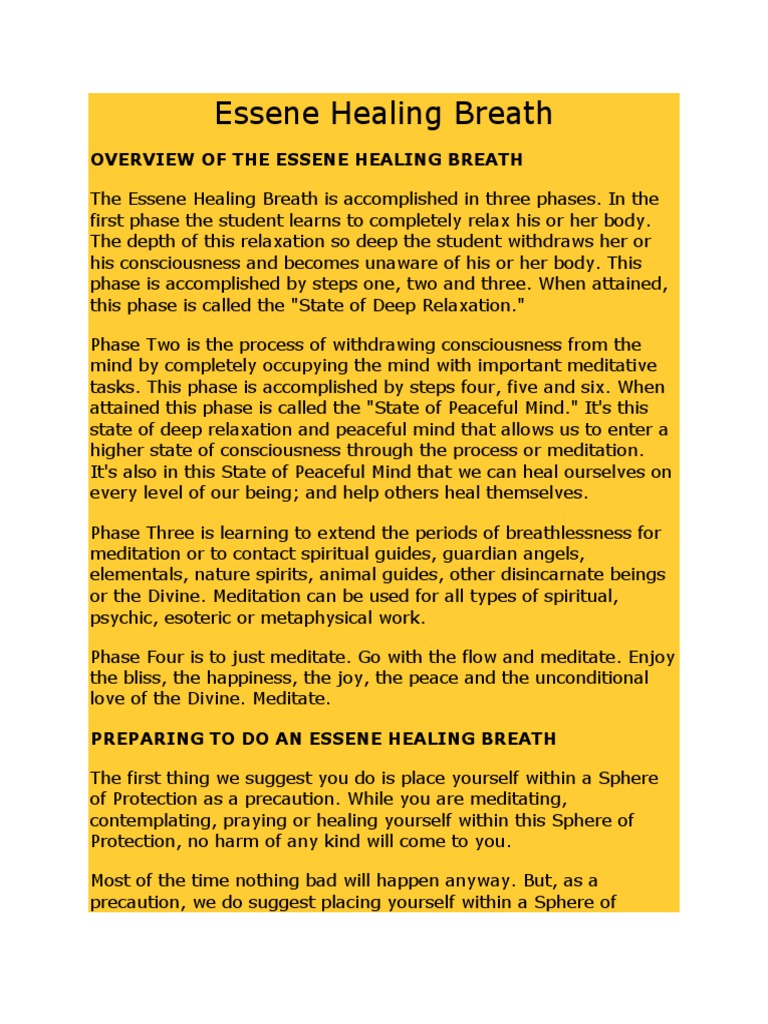 Essene Healing Breath

OVERVIEW OF THE ESSENE HEALING BREATH

The Essene Healing Breath is accomplished in three phases. In the first phase the student learns to completely relax his or her body. The depth of this relaxation so deep the student withdraws her or his consciousness and becomes unaware of his or her body. This phase is accomplished by steps one, two and three. When attained, this phase is called the "State of Deep Relaxation."

Phase Two is the process of withdrawing consciousness from the mind by completely occupying the mind with important meditative tasks. This phase is accomplished by steps four, five and six. When attained this phase is called the "State of Peaceful Mind." It's this state of deep relaxation and peaceful mind that allows us to enter a higher state of consciousness through the process or meditation. It's also in this State of Peaceful Mind that we can heal ourselves on every level of our being; and help others heal themselves.

Phase Three is learning to extend the periods of breathlessness for meditation or to contact spiritual guides, guardian angels, elementals, nature spirits, animal guides, other disincarnate beings or the Divine. Meditation can be used for all types of spiritual, psychic, esoteric or metaphysical work.

Phase Four is to just meditate. Go with the flow and meditate. Enjoy the bliss, the happiness, the joy, the peace and the unconditional love of the Divine. Meditate.

PREPARING TO DO AN ESSENE HEALING BREATH

The first thing we suggest you do is place yourself within a Sphere of Protection as a precaution. While you are meditating, contemplating, praying or healing yourself within this Sphere of Protection, no harm of any kind will come to you.

Most of the time nothing bad will happen anyway. But, as a precaution, we do suggest placing yourself within a Sphere of